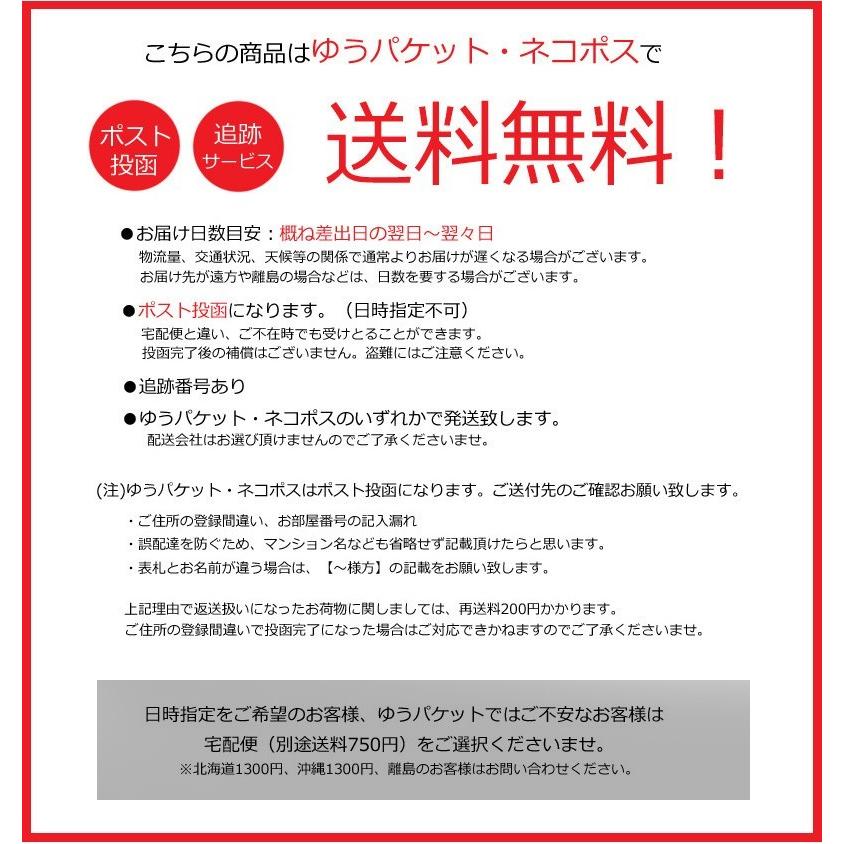 こちらの商品はゆうパケット・ネコポスで

ポスト投函

追跡サービス

送料無料！

●お届け日数目安：概ね差出日の翌日～翌々日
物流量、交通状況、天候等の関係で通常よりお届けが遅くなる場合がございます。
お届け先が遠方や離島の場合などは、日数を要する場合がございます。

●ポスト投函になります。（日時指定不可）
宅配便と違い、ご不在時でも受けとることができます。
投函完了後の補償はございません。盗難にはご注意ください。

●追跡番号あり

●ゆうパケット・ネコポスのいずれかで発送致します。
配送会社はお選び頂けませんのでご了承くださいませ。

(注)ゆうパケット・ネコポスはポスト投函になります。ご送付先のご確認お願い致します。

・ご住所の登録間違い、お部屋番号の記入漏れ
・誤配達を防ぐため、マンション名なども省略せず記載頂けたらと思います。
・表札とお名前が違う場合は、【～様方】の記載をお願い致します。

上記理由で返送扱いになったお荷物に関しましては、再送料200円かかります。
ご住所の登録間違いで投函完了になった場合はご対応できかねますのでご了承くださいませ。

日時指定をご希望のお客様、ゆうパケットではご不安なお客様は
宅配便（別途送料750円）をご選択くださいませ。
※北海道1300円、沖縄1300円、離島のお客様はお問い合わせください。